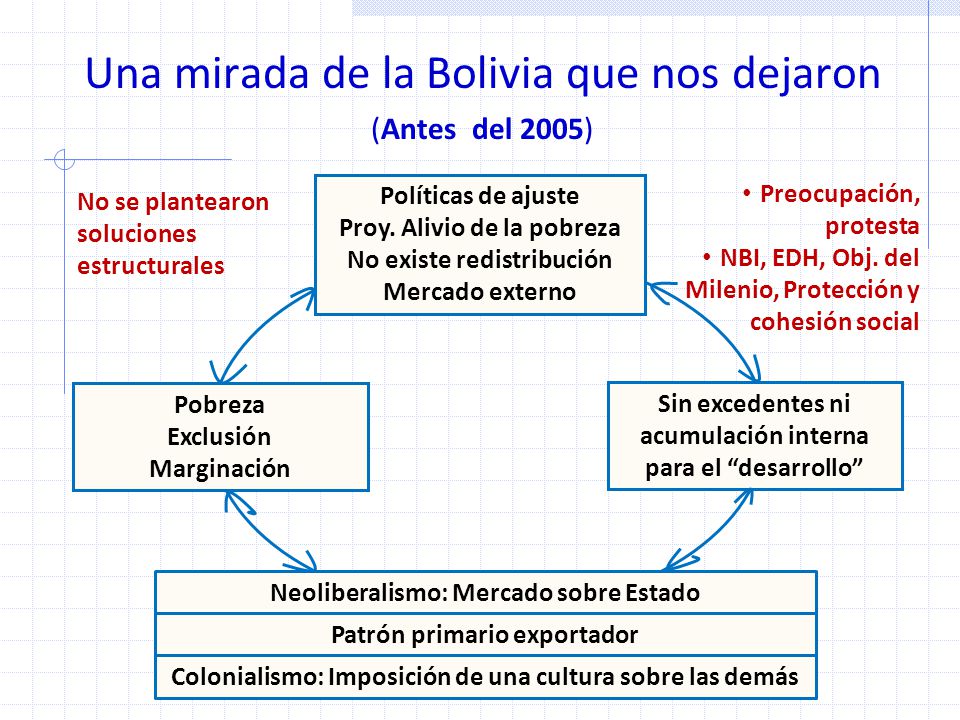 Una mirada de la Bolivia que nos dejaron

(Antes del 2005)

No se plantearon soluciones estructurales

Políticas de ajuste
Proy. Alivio de la pobreza
No existe redistribución
Mercado externo

• Preocupación, protesta
• NBI, EDH, Obj. del Milenio, Protección y cohesión social

Pobreza
Exclusión
Marginación

Sin excedentes ni acumulación interna para el “desarrollo”

Neoliberalismo: Mercado sobre Estado

Patrón primario exportador

Colonialismo: Imposición de una cultura sobre las demás